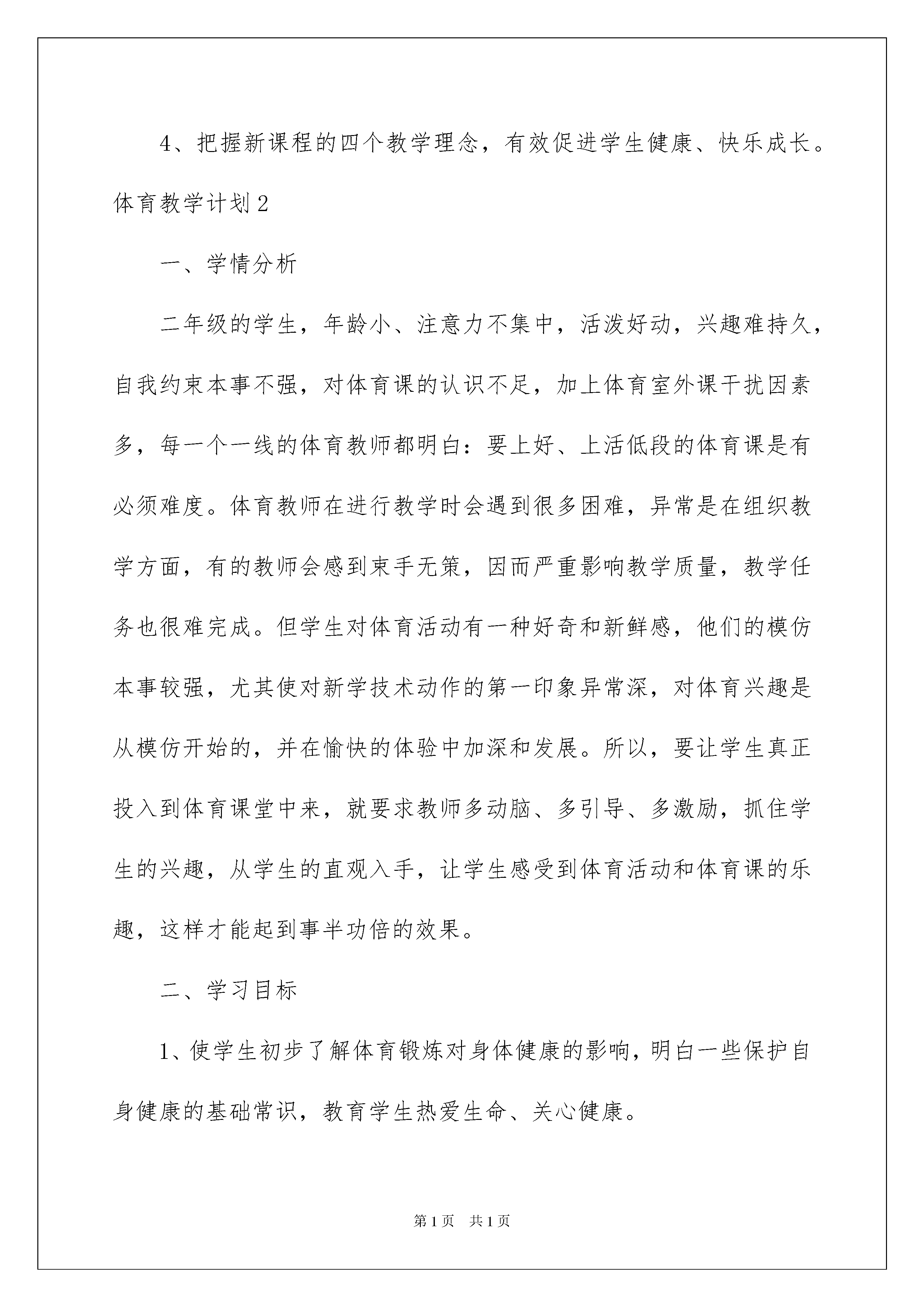 4、把握新课程的四个教学理念，有效促进学生健康、快乐成长。

体育教学计划2

一、学情分析

二年级的学生，年龄小、注意力不集中，活泼好动，兴趣难持久，自我约束本事不强，对体育课的认识不足，加上体育室外课干扰因素多，每一个一线的体育教师都明白：要上好、上活低段的体育课是有必须难度。体育教师在进行教学时会遇到很多困难，异常是在组织教学方面，有的教师会感到束手无策，因而严重影响教学质量，教学任务也很难完成。但学生对体育活动有一种好奇和新鲜感，他们的模仿本事较强，尤其使对新学技术动作的第一印象异常深，对体育兴趣是从模仿开始的，并在愉快的体验中加深和发展。所以，要让学生真正投入到体育课堂中来，就要求教师多动脑、多引导、多激励，抓住学生的兴趣，从学生的直观入手，让学生感受到体育活动和体育课的乐趣，这样才能起到事半功倍的效果。

二、学习目标

1、使学生初步了解体育锻炼对身体健康的影响，明白一些保护自身健康的基础常识，教育学生热爱生命、关心健康。

第1页 共1页